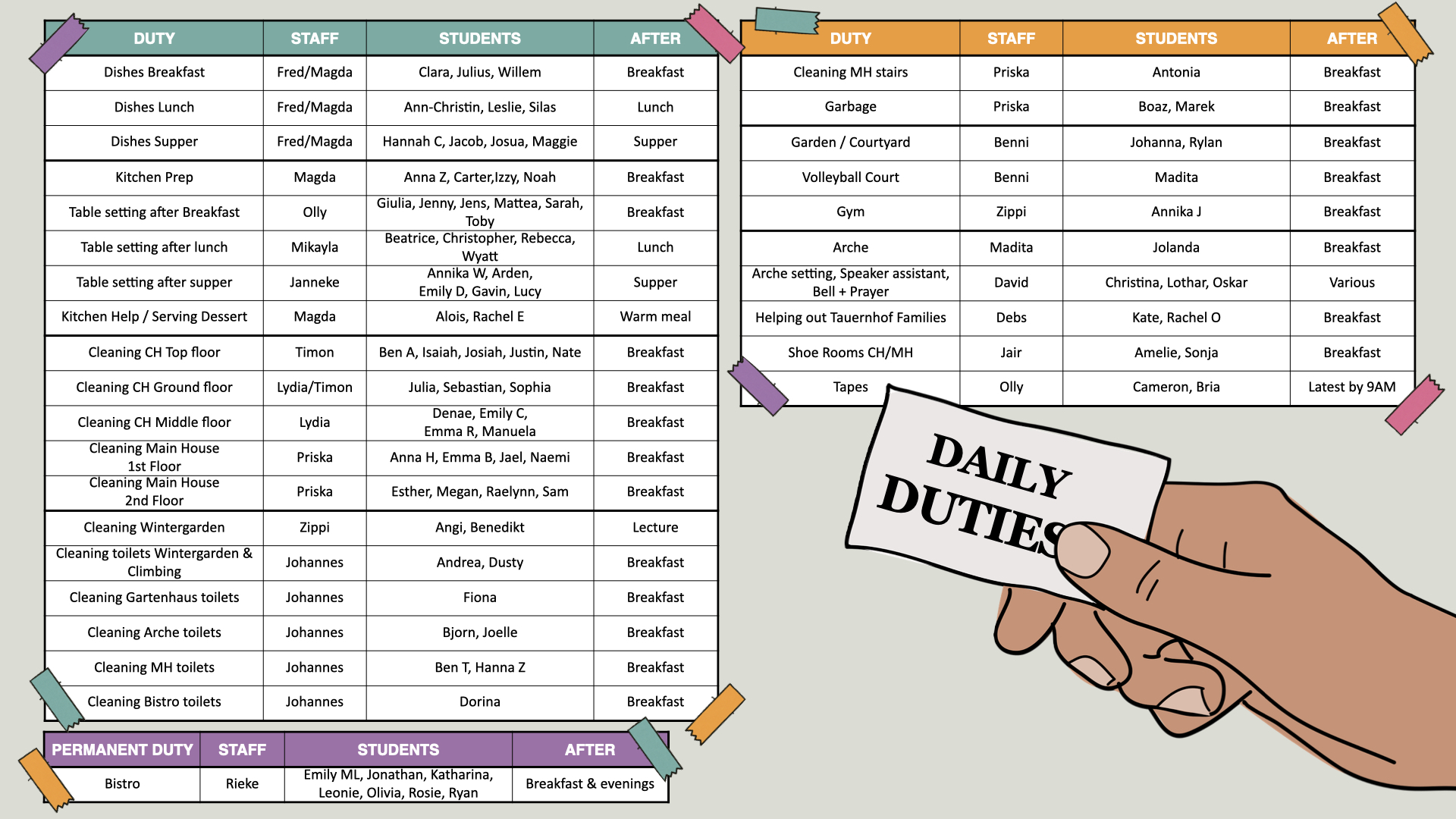 | DUTY | STAFF | STUDENTS | AFTER |
|---|---|---|---|
| Dishes Breakfast | Fred/Magda | Clara, Julius, Willem | Breakfast |
| Dishes Lunch | Fred/Magda | Ann-Christin, Leslie, Silas | Lunch |
| Dishes Supper | Fred/Magda | Hannah C, Jacob, Josua, Maggie | Supper |
| Kitchen Prep | Magda | Anna Z, Carter,Izzy, Noah | Breakfast |
| Table setting after Breakfast | Olly | Giulia, Jenny, Jens, Mattea, Sarah, Toby | Breakfast |
| Table setting after lunch | Mikayla | Beatrice, Christopher, Rebecca, Wyatt | Lunch |
| Table setting after supper | Janneke | Annika W, Arden, Emily D, Gavin, Lucy | Supper |
| Kitchen Help / Serving Dessert | Magda | Alois, Rachel E | Warm meal |
| Cleaning CH Top floor | Timon | Ben A, Isaiah, Josiah, Justin, Nate | Breakfast |
| Cleaning CH Ground floor | Lydia/Timon | Julia, Sebastian, Sophia | Breakfast |
| Cleaning CH Middle floor | Lydia | Denae, Emily C, Emma R, Manuela | Breakfast |
| Cleaning Main House 1st Floor | Priska | Anna H, Emma B, Jael, Naemi | Breakfast |
| Cleaning Main House 2nd Floor | Priska | Esther, Megan, Raelynn, Sam | Breakfast |
| Cleaning Wintergarden | Zippi | Angi, Benedikt | Lecture |
| Cleaning toilets Wintergarden & Climbing | Johannes | Andrea, Dusty | Breakfast |
| Cleaning Gartenhaus toilets | Johannes | Fiona | Breakfast |
| Cleaning Arche toilets | Johannes | Bjorn, Joelle | Breakfast |
| Cleaning MH toilets | Johannes | Ben T, Hanna Z | Breakfast |
| Cleaning Bistro toilets | Johannes | Dorina | Breakfast |

| PERMANENT DUTY | STAFF | STUDENTS | AFTER |
|---|---|---|---|
| Bistro | Rieke | Emily ML, Jonathan, Katharina, Leonie, Olivia, Rosie, Ryan | Breakfast & evenings |

| DUTY | STAFF | STUDENTS | AFTER |
|---|---|---|---|
| Cleaning MH stairs | Priska | Antonia | Breakfast |
| Garbage | Priska | Boaz, Marek | Breakfast |
| Garden / Courtyard | Benni | Johanna, Rylan | Breakfast |
| Volleyball Court | Benni | Madita | Breakfast |
| Gym | Zippi | Annika J | Breakfast |
| Arche | Madita | Jolanda | Breakfast |
| Arche setting, Speaker assistant, Bell + Prayer | David | Christina, Lothar, Oskar | Various |
| Helping out Tauernhof Families | Debs | Kate, Rachel O | Breakfast |
| Shoe Rooms CH/MH | Jair | Amelie, Sonja | Breakfast |
| Tapes | Olly | Cameron, Bria | Latest by 9AM |

DAILY DUTIES